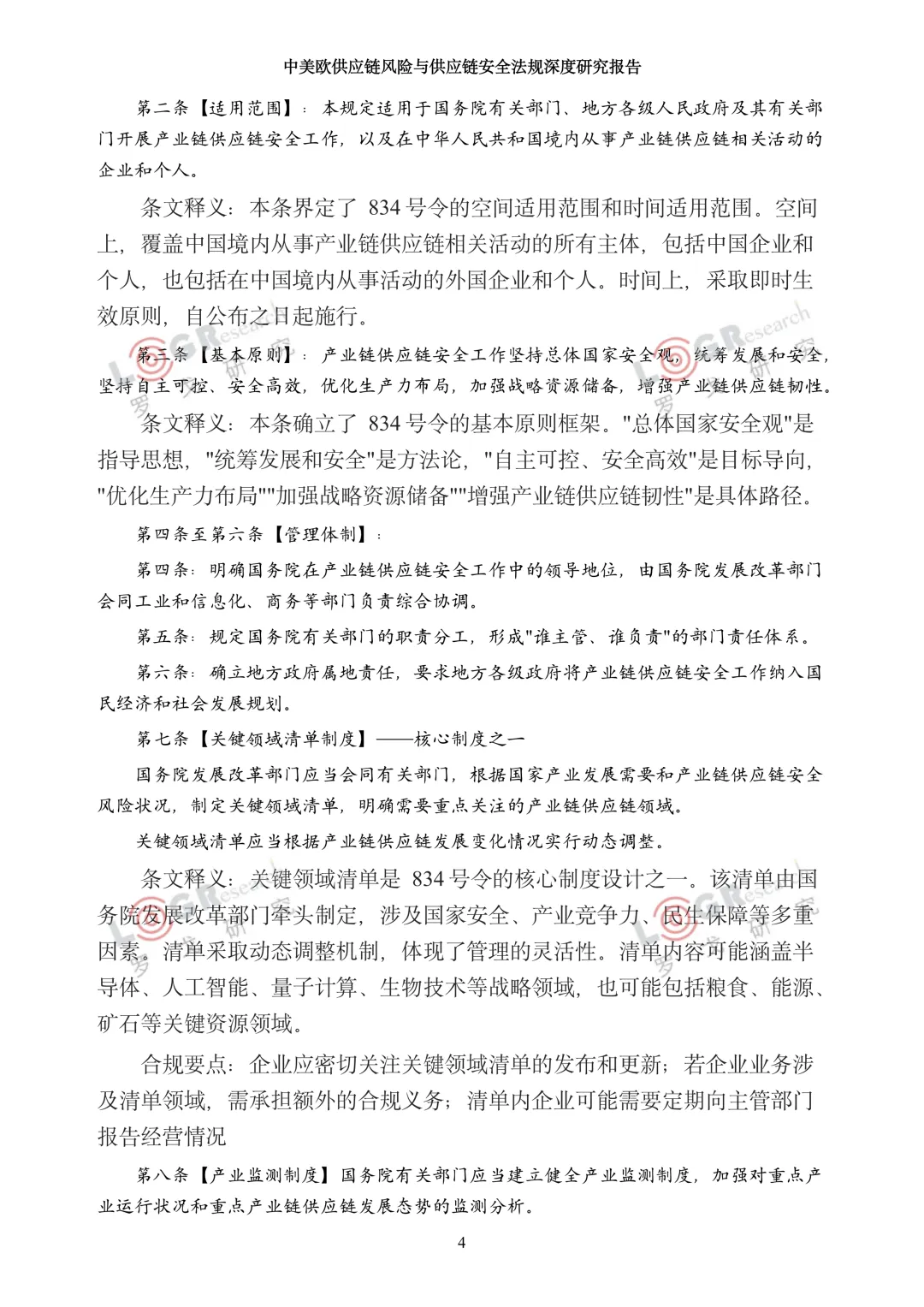 中美欧供应链风险与供应链安全法规深度研究报告

第二条【适用范围】：本规定适用于国务院有关部门、地方各级人民政府及其有关部门开展产业链供应链安全工作，以及在中华人民共和国境内从事产业链供应链相关活动的企业和个人。

条文释义：本条界定了 834 号令的空间适用范围和时间适用范围。空间上，覆盖中国境内从事产业链供应链相关活动的所有主体，包括中国企业和个人，也包括在中国境内从事活动的外国企业和个人。时间上，采取即时生效原则，自公布之日起施行。

第三条【基本原则】：产业链供应链安全工作坚持总体国家安全观，统筹发展和安全，坚持自主可控、安全高效，优化生产力布局，加强战略资源储备，增强产业链供应链韧性。

条文释义：本条确立了 834 号令的基本原则框架。"总体国家安全观"是指导思想，"统筹发展和安全"是方法论，"自主可控、安全高效"是目标导向，"优化生产力布局""加强战略资源储备""增强产业链供应链韧性"是具体路径。

第四条至第六条【管理体制】：

第四条：明确国务院在产业链供应链安全工作中的领导地位，由国务院发展改革部门会同工业和信息化、商务等部门负责综合协调。

第五条：规定国务院有关部门的职责分工，形成"谁主管、谁负责"的部门责任体系。

第六条：确立地方政府属地责任，要求地方各级政府将产业链供应链安全工作纳入国民经济和社会发展规划。

第七条【关键领域清单制度】——核心制度之一

国务院发展改革部门应当会同有关部门，根据国家产业发展需要和产业链供应链安全风险状况，制定关键领域清单，明确需要重点关注的产业链供应链领域。

关键领域清单应当根据产业链供应链发展变化情况实行动态调整。

条文释义：关键领域清单是 834 号令的核心制度设计之一。该清单由国务院发展改革部门牵头制定，涉及国家安全、产业竞争力、民生保障等多重因素。清单采取动态调整机制，体现了管理的灵活性。清单内容可能涵盖半导体、人工智能、量子计算、生物技术等战略领域，也可能包括粮食、能源、矿石等关键资源领域。

合规要点：企业应密切关注关键领域清单的发布和更新；若企业业务涉及清单领域，需承担额外的合规义务；清单内企业可能需要定期向主管部门报告经营情况

第八条【产业监测制度】国务院有关部门应当建立健全产业监测制度，加强对重点产业运行状况和重点产业链供应链发展态势的监测分析。

4